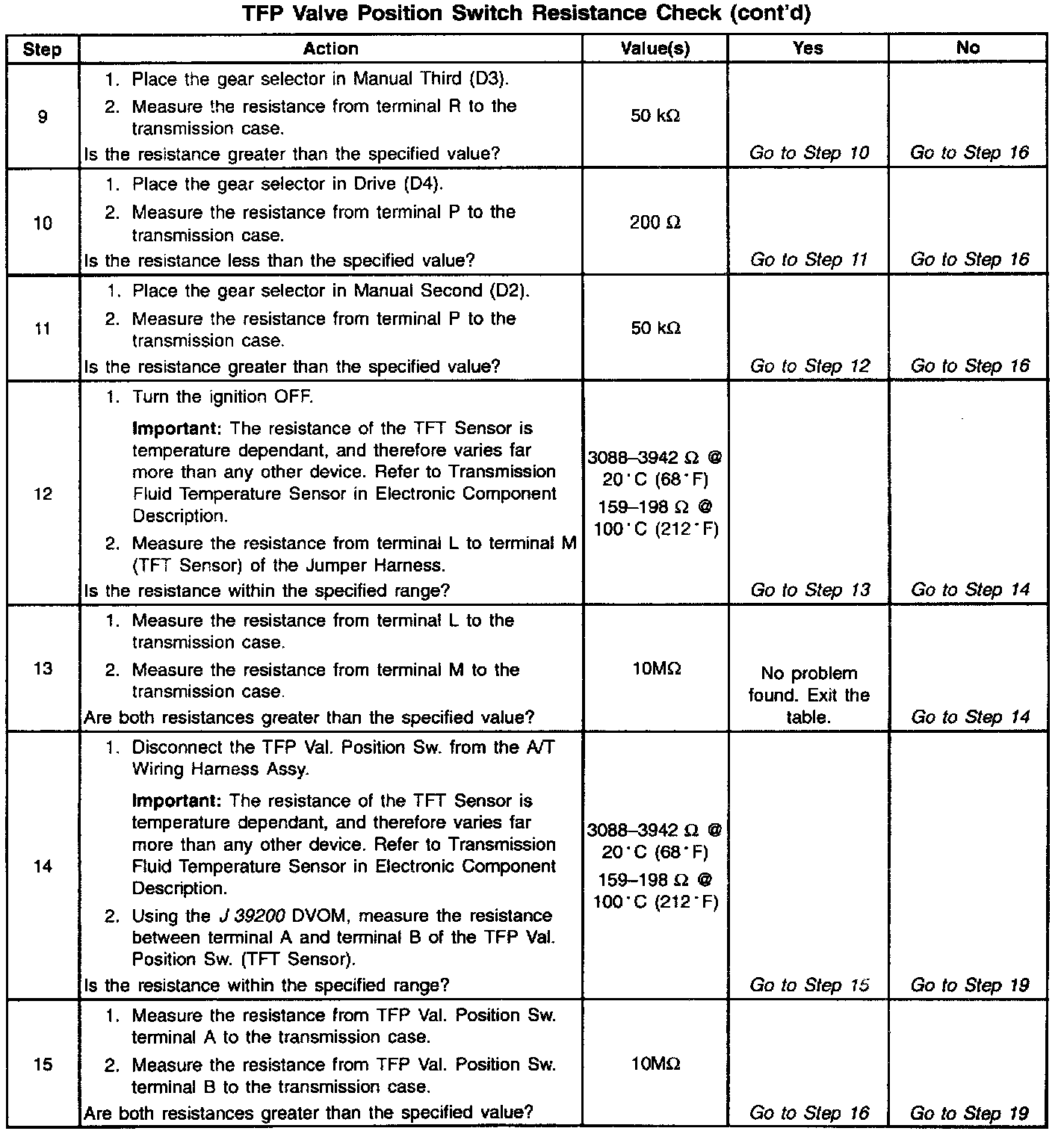 TFP Valve Position Switch Resistance Check (cont'd)

| Step | Action | Value(s) | Yes | No |
|---|---|---|---|---|
| 9 | 1. Place the gear selector in Manual Third (D3). 2. Measure the resistance from terminal R to the transmission case. Is the resistance greater than the specified value? | 50 kΩ | Go to Step 10 | Go to Step 16 |
| 10 | 1. Place the gear selector in Drive (D4). 2. Measure the resistance from terminal P to the transmission case. Is the resistance less than the specified value? | 200 Ω | Go to Step 11 | Go to Step 16 |
| 11 | 1. Place the gear selector in Manual Second (D2). 2. Measure the resistance from terminal P to the transmission case. Is the resistance greater than the specified value? | 50 kΩ | Go to Step 12 | Go to Step 16 |
| 12 | 1. Turn the ignition OFF. Important: The resistance of the TFT Sensor is temperature dependant, and therefore varies far more than any other device. Refer to Transmission Fluid Temperature Sensor in Electronic Component Description. 2. Measure the resistance from terminal L to terminal M (TFT Sensor) of the Jumper Harness. Is the resistance within the specified range? | 3088–3942 Ω @ 20°C (68°F) 159–198 Ω @ 100°C (212°F) | Go to Step 13 | Go to Step 14 |
| 13 | 1. Measure the resistance from terminal L to the transmission case. 2. Measure the resistance from terminal M to the transmission case. Are both resistances greater than the specified value? | 10MΩ | No problem found. Exit the table. | Go to Step 14 |
| 14 | 1. Disconnect the TFP Val. Position Sw. from the A/T Wiring Harness Assy. Important: The resistance of the TFT Sensor is temperature dependant, and therefore varies far more than any other device. Refer to Transmission Fluid Temperature Sensor in Electronic Component Description. 2. Using the J 39200 DVOM, measure the resistance between terminal A and terminal B of the TFP Val. Position Sw. (TFT Sensor). Is the resistance within the specified range? | 3088–3942 Ω @ 20°C (68°F) 159–198 Ω @ 100°C (212°F) | Go to Step 15 | Go to Step 19 |
| 15 | 1. Measure the resistance from TFP Val. Position Sw. terminal A to the transmission case. 2. Measure the resistance from TFP Val. Position Sw. terminal B to the transmission case. Are both resistances greater than the specified value? | 10MΩ | Go to Step 16 | Go to Step 19 |